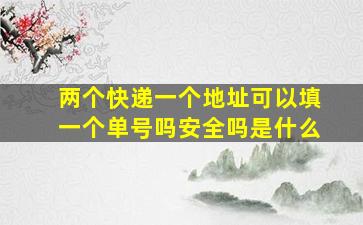 两个快递一个地址可以填一个单号吗安全吗是什么